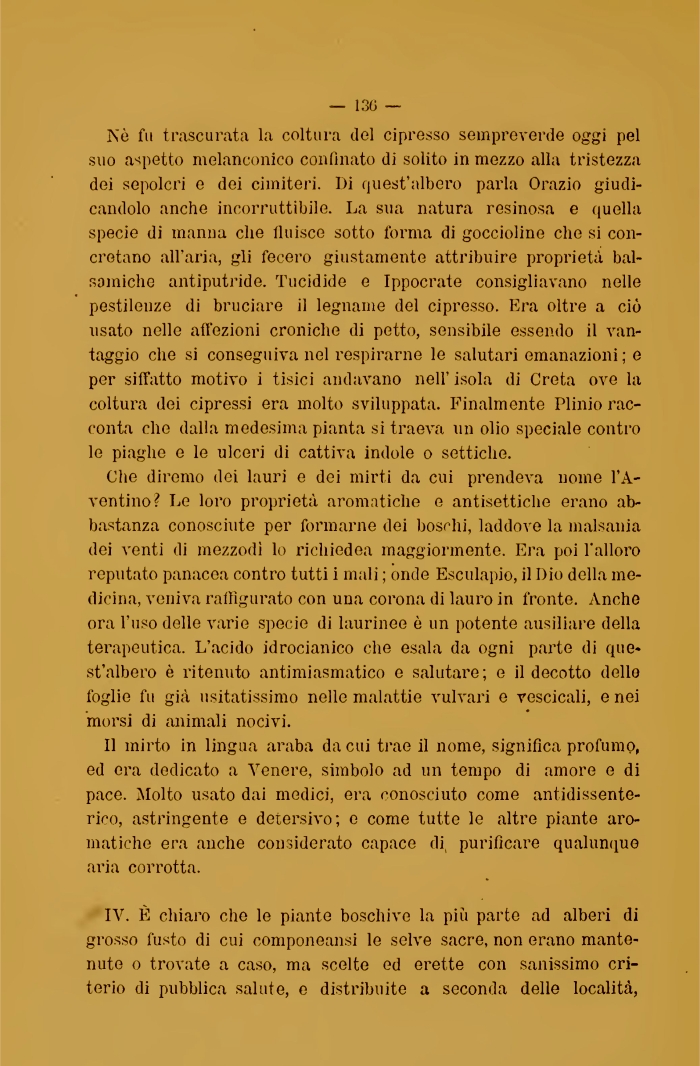 — 136 —

Nè fu trascurata la coltura del cipresso sempreverde oggi pel suo aspetto melanconico confinato di solito in mezzo alla tristezza dei sepolcri e dei cimiteri. Di quest'albero parla Orazio giudicandolo anche incorruttibile. La sua natura resinosa e quella specie di manna che fluisce sotto forma di goccioline che si concretano all'aria, gli fecero giustamente attribuire proprietà balsamiche antiputride. Tucidide e Ippocrate consigliavano nelle pestilenze di bruciare il legname del cipresso. Era oltre a ciò usato nelle affezioni croniche di petto, sensibile essendo il vantaggio che si conseguiva nel respirarne le salutari emanazioni; e per siffatto motivo i tisici andavano nell' isola di Creta ove la coltura dei cipressi era molto sviluppata. Finalmente Plinio racconta che dalla medesima pianta si traeva un olio speciale contro le piaghe e le ulceri di cattiva indole o settiche.

Che diremo dei lauri e dei mirti da cui prendeva nome l'Aventino? Le loro proprietà aromatiche e antisettiche erano abbastanza conosciute per formarne dei boschi, laddove la malsania dei venti di mezzodì lo richiedea maggiormente. Era poi l'alloro reputato panacea contro tutti i mali; onde Esculapio, il Dio della medicina, veniva raffigurato con una corona di lauro in fronte. Anche ora l'uso delle varie specie di laurinee è un potente ausiliare della terapeutica. L'acido idrocianico che esala da ogni parte di quest'albero è ritenuto antimiasmatico e salutare; e il decotto delle foglie fu già usitatissimo nelle malattie vulvari e vescicali, e nei morsi di animali nocivi.

Il mirto in lingua araba da cui trae il nome, significa profumo, ed era dedicato a Venere, simbolo ad un tempo di amore e di pace. Molto usato dai medici, era conosciuto come antidissenterico, astringente e detersivo; e come tutte le altre piante aromatiche era anche considerato capace di purificare qualunque aria corrotta.

IV. È chiaro che le piante boschive la più parte ad alberi di grosso fusto di cui componeansi le selve sacre, non erano mantenute o trovate a caso, ma scelte ed erette con sanissimo criterio di pubblica salute, e distribuite a seconda delle località,